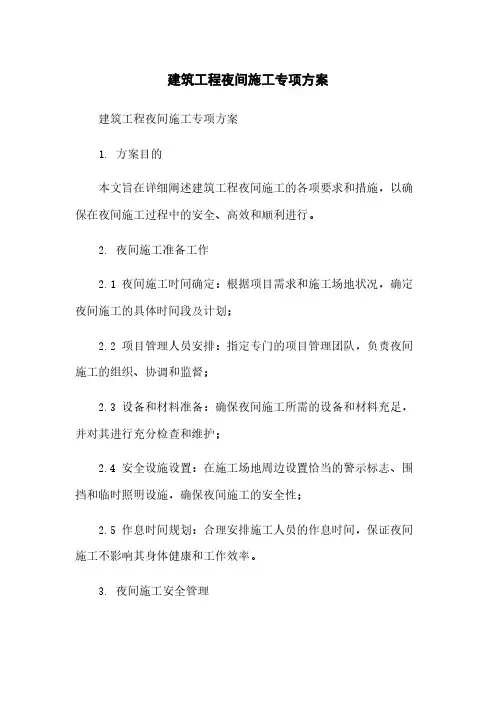 建筑工程夜间施工专项方案

建筑工程夜间施工专项方案

1. 方案目的

本文旨在详细阐述建筑工程夜间施工的各项要求和措施，以确保在夜间施工过程中的安全、高效和顺利进行。

2. 夜间施工准备工作

2.1 夜间施工时间确定：根据项目需求和施工场地状况，确定夜间施工的具体时间段及计划；

2.2 项目管理人员安排：指定专门的项目管理团队，负责夜间施工的组织、协调和监督；

2.3 设备和材料准备：确保夜间施工所需的设备和材料充足，并对其进行充分检查和维护；

2.4 安全设施设置：在施工场地周边设置恰当的警示标志、围挡和临时照明设施，确保夜间施工的安全性；

2.5 作息时间规划：合理安排施工人员的作息时间，保证夜间施工不影响其身体健康和工作效率。

3. 夜间施工安全管理